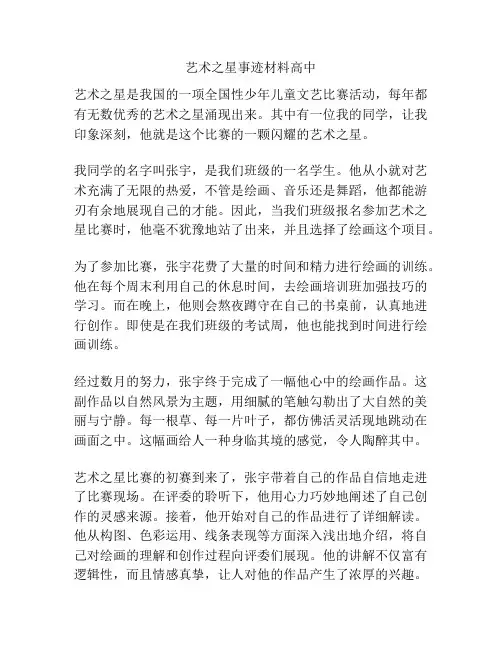 艺术之星事迹材料高中

艺术之星是我国的一项全国性少年儿童文艺比赛活动，每年都有无数优秀的艺术之星涌现出来。其中有一位我的同学，让我印象深刻，他就是这个比赛的一颗闪耀的艺术之星。

我同学的名字叫张宇，是我们班级的一名学生。他从小就对艺术充满了无限的热爱，不管是绘画、音乐还是舞蹈，他都能游刃有余地展现自己的才能。因此，当我们班级报名参加艺术之星比赛时，他毫不犹豫地站了出来，并且选择了绘画这个项目。

为了参加比赛，张宇花费了大量的时间和精力进行绘画的训练。他在每个周末利用自己的休息时间，去绘画培训班加强技巧的学习。而在晚上，他则会熬夜蹲守在自己的书桌前，认真地进行创作。即使是在我们班级的考试周，他也能找到时间进行绘画训练。

经过数月的努力，张宇终于完成了一幅他心中的绘画作品。这副作品以自然风景为主题，用细腻的笔触勾勒出了大自然的美丽与宁静。每一根草、每一片叶子，都仿佛活灵活现地跳动在画面之中。这幅画给人一种身临其境的感觉，令人陶醉其中。

艺术之星比赛的初赛到来了，张宇带着自己的作品自信地走进了比赛现场。在评委的聆听下，他用心力巧妙地阐述了自己创作的灵感来源。接着，他开始对自己的作品进行了详细解读。他从构图、色彩运用、线条表现等方面深入浅出地介绍，将自己对绘画的理解和创作过程向评委们展现。他的讲解不仅富有逻辑性，而且情感真挚，让人对他的作品产生了浓厚的兴趣。